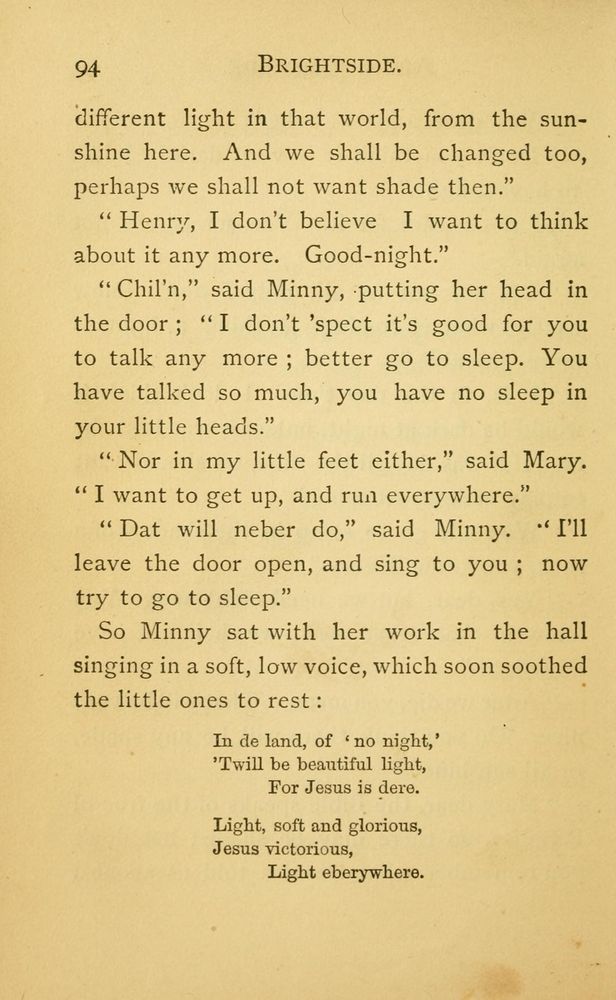 94 BRIGHTSIDE.

different light in that world, from the sunshine here. And we shall be changed too, perhaps we shall not want shade then."

"Henry, I don't believe I want to think about it any more. Good-night."

"Chil'n," said Minny, putting her head in the door; "I don't 'spect it's good for you to talk any more; better go to sleep. You have talked so much, you have no sleep in your little heads."

"Nor in my little feet either," said Mary. "I want to get up, and run everywhere."

"Dat will neber do," said Minny. "I'll leave the door open, and sing to you; now try to go to sleep."

So Minny sat with her work in the hall singing in a soft, low voice, which soon soothed the little ones to rest:

In de land, of 'no night,'
'Twill be beautiful light,
For Jesus is dere.

Light, soft and glorious,
Jesus victorious,
Light eberywhere.